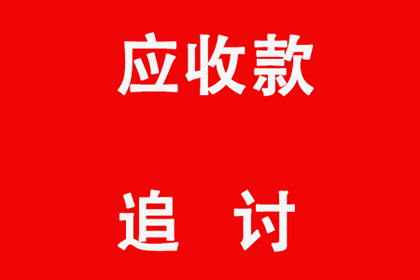 应收款

追 讨